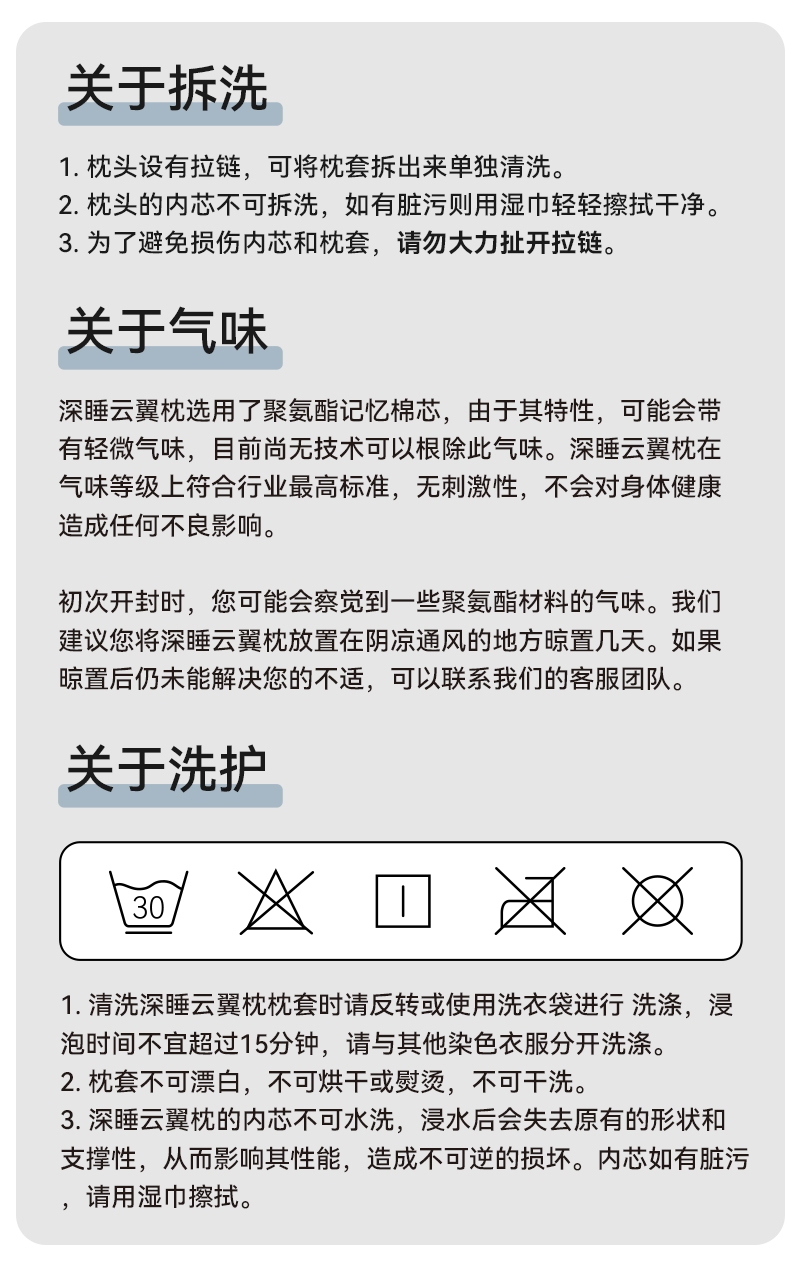 关于拆洗

1. 枕头设有拉链，可将枕套拆出来单独清洗。
2. 枕头的内芯不可拆洗，如有脏污则用湿巾轻轻擦拭干净。
3. 为了避免损伤内芯和枕套，请勿大力扯开拉链。

关于气味

深睡云翼枕选用了聚氨酯记忆棉芯，由于其特性，可能会带有轻微气味，目前尚无技术可以根除此气味。深睡云翼枕在气味等级上符合行业最高标准，无刺激性，不会对身体健康造成任何不良影响。

初次开封时，您可能会察觉到一些聚氨酯材料的气味。我们建议您将深睡云翼枕放置在阴凉通风的地方晾置几天。如果晾置后仍未能解决您的不适，可以联系我们的客服团队。

关于洗护

30

1. 清洗深睡云翼枕枕套时请反转或使用洗衣袋进行 洗涤，浸泡时间不宜超过15分钟，请与其他染色衣服分开洗涤。
2. 枕套不可漂白，不可烘干或熨烫，不可干洗。
3. 深睡云翼枕的内芯不可水洗，浸水后会失去原有的形状和支撑性，从而影响其性能，造成不可逆的损坏。内芯如有脏污，请用湿巾擦拭。